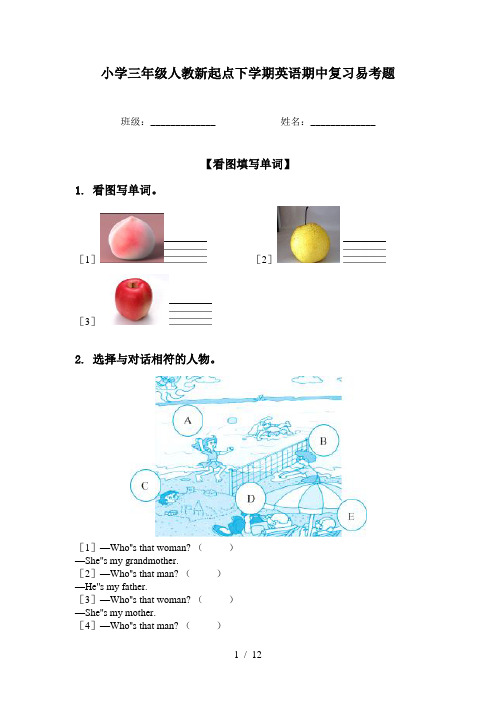 小学三年级人教新起点下学期英语期中复习易考题

班级：____________　　姓名：____________

【看图填写单词】

1. 看图写单词。

［1］

［2］

［3］

2. 选择与对话相符的人物。

A

B

C

D

E

［1］—Who"s that woman?（　　）
—She"s my grandmother.
［2］—Who"s that man?（　　）
—He"s my father.
［3］—Who"s that woman?（　　）
—She"s my mother.
［4］—Who"s that man?（　　）

1 / 12